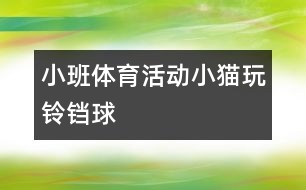 小班体育活动小猫玩铃铛球